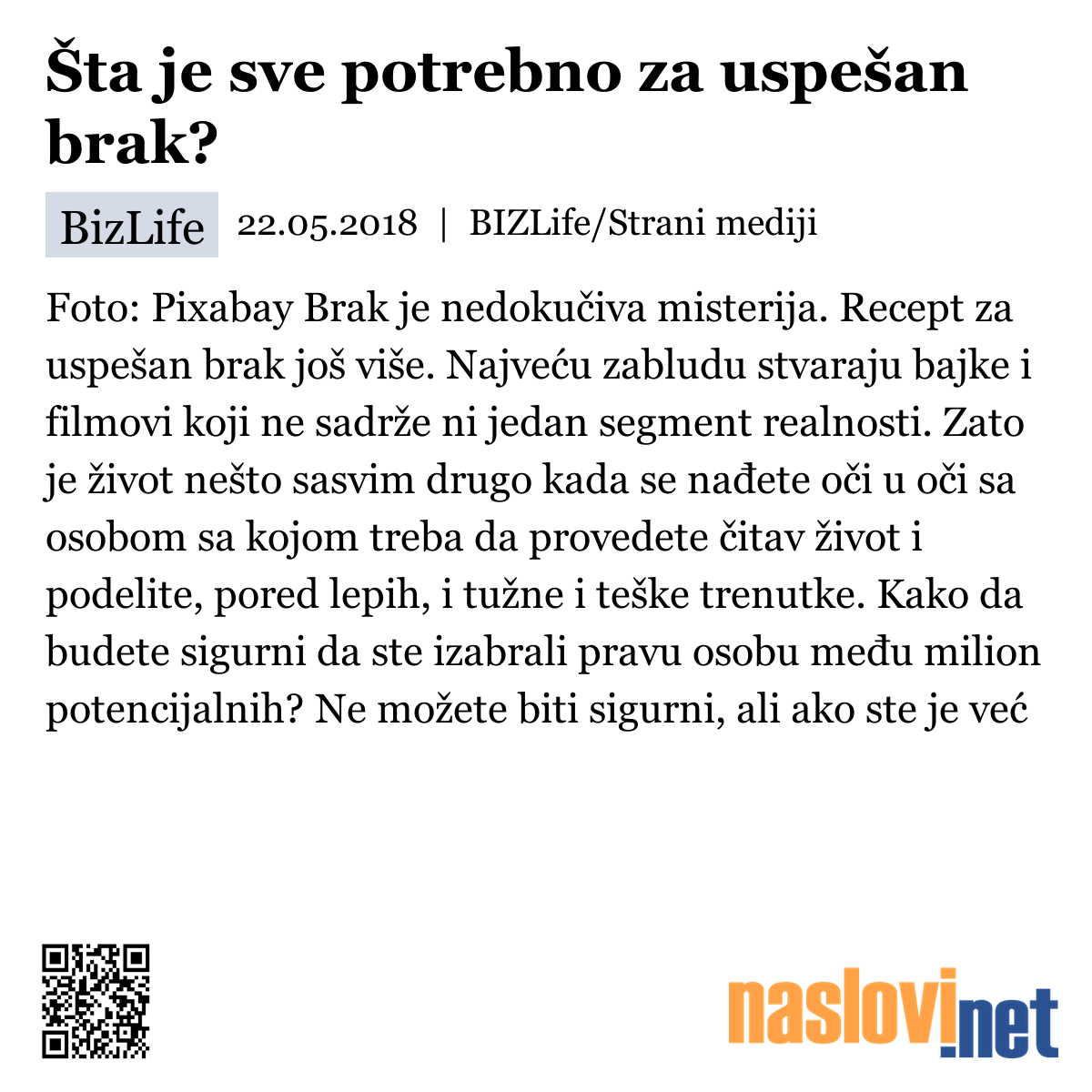 Šta je sve potrebno za uspešan brak?

BizLife 22.05.2018 | BIZLife/Strani mediji

Foto: Pixabay Brak je nedokučiva misterija. Recept za uspešan brak još više. Najveću zabludu stvaraju bajke i filmovi koji ne sadrže ni jedan segment realnosti. Zato je život nešto sasvim drugo kada se nađete oči u oči sa osobom sa kojom treba da provedete čitav život i podelite, pored lepih, i tužne i teške trenutke. Kako da budete sigurni da ste izabrali pravu osobu među milion potencijalnih? Ne možete biti sigurni, ali ako ste je već

naslovi.net